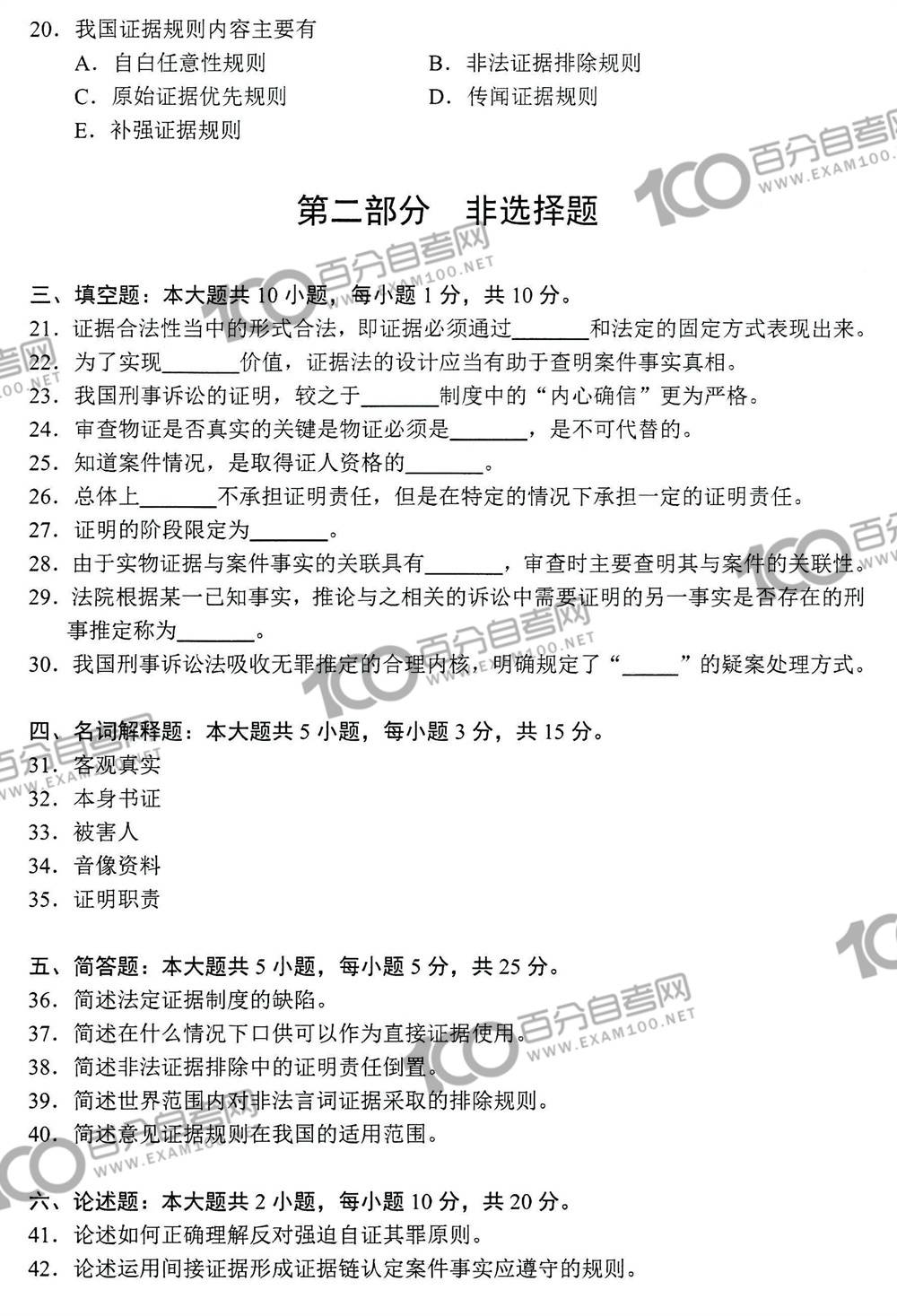 20. 我国证据规则内容主要有

A. 自白任意性规则

B. 非法证据排除规则

C. 原始证据优先规则

D. 传闻证据规则

E. 补强证据规则

100 百分自考网 WWW.EXAM100.NET

第二部分 非选择题

三、填空题：本大题共 10 小题，每小题 1 分，共 10 分。

21. 证据合法性当中的形式合法，即证据必须通过_______和法定的固定方式表现出来。

22. 为了实现_______价值，证据法的设计应当有助于查明案件事实真相。

23. 我国刑事诉讼的证明，较之于_______制度中的“内心确信”更为严格。

24. 审查物证是否真实的关键是物证必须是_______，是不可代替的。

25. 知道案件情况，是取得证人资格的_______。

26. 总体上_______不承担证明责任，但是在特定的情况下承担一定的证明责任。

27. 证明的阶段限定为_______。

28. 由于实物证据与案件事实的关联具有_______，审查时主要查明其与案件的关联性。

29. 法院根据某一已知事实，推论与之相关的诉讼中需要证明的另一事实是否存在的刑事推定称为_______。

30. 我国刑事诉讼法吸收无罪推定的合理内核，明确规定了“_____”的疑案处理方式。

四、名词解释题：本大题共 5 小题，每小题 3 分，共 15 分。

31. 客观真实

32. 本身书证

33. 被害人

34. 音像资料

35. 证明职责

五、简答题：本大题共 5 小题，每小题 5 分，共 25 分。

36. 简述法定证据制度的缺陷。

37. 简述在什么情况下口供可以作为直接证据使用。

38. 简述非法证据排除中的证明责任倒置。

39. 简述世界范围内对非法言词证据采取的排除规则。

40. 简述意见证据规则在我国的适用范围。

六、论述题：本大题共 2 小题，每小题 10 分，共 20 分。

41. 论述如何正确理解反对强迫自证其罪原则。

42. 论述运用间接证据形成证据链认定案件事实应遵守的规则。